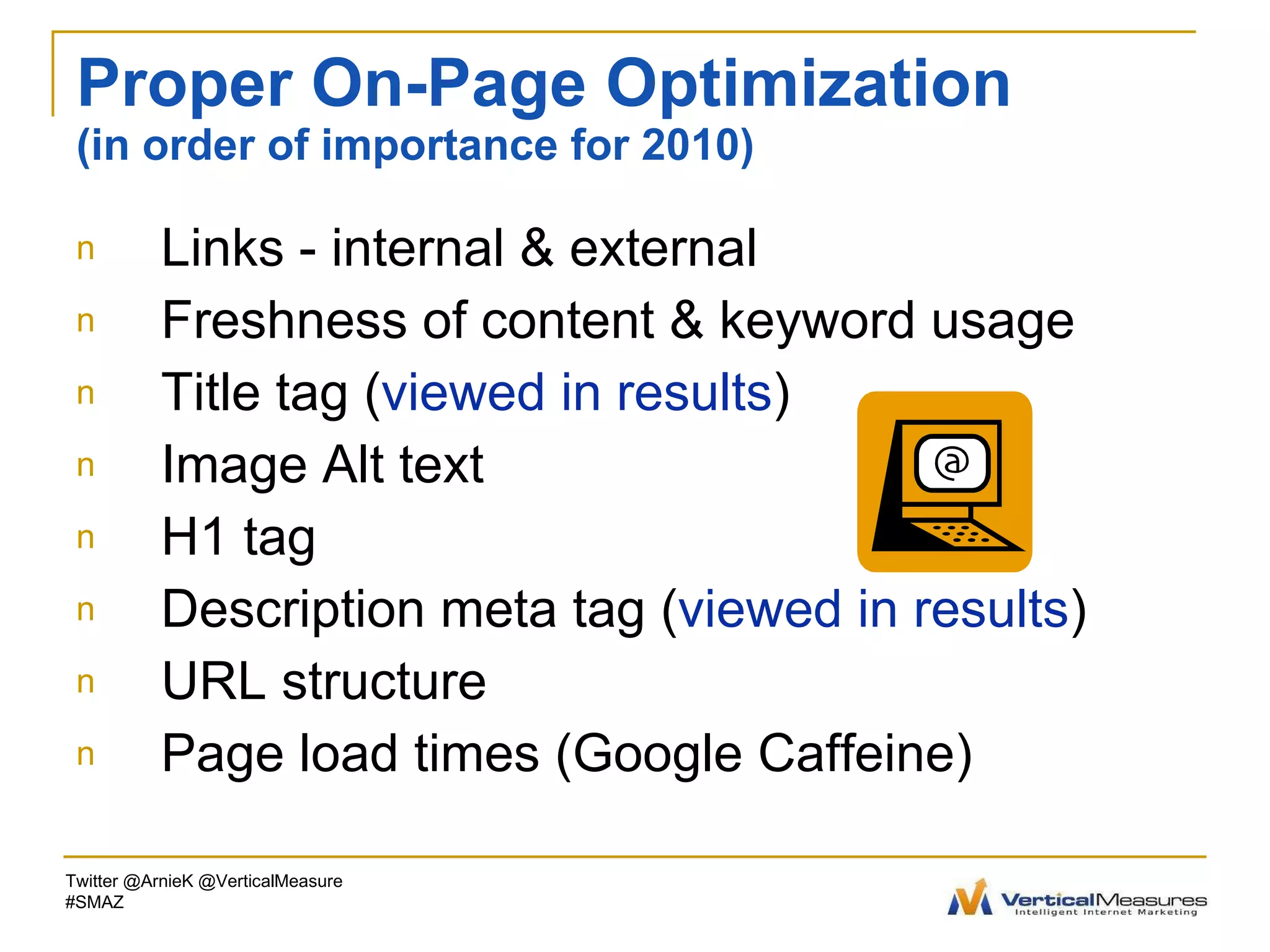 Proper On-Page Optimization
(in order of importance for 2010)

n Links - internal & external
n Freshness of content & keyword usage
n Title tag (viewed in results)
n Image Alt text
n H1 tag
n Description meta tag (viewed in results)
n URL structure
n Page load times (Google Caffeine)

@

Twitter @ArnieK @VerticalMeasure
#SMAZ

VerticalMeasures
Intelligent Internet Marketing